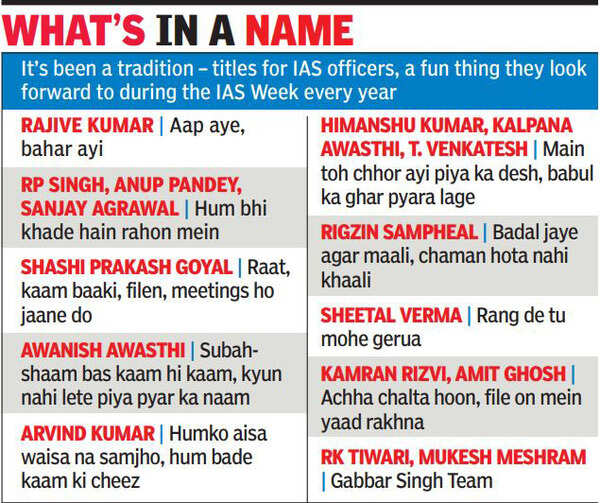 WHAT'S IN A NAME

It's been a tradition – titles for IAS officers, a fun thing they look forward to during the IAS Week every year

RAJIVE KUMAR | Aap aye, bahar ayi

RP SINGH, ANUP PANDEY, SANJAY AGRAWAL | Hum bhi khade hain rahon mein

SHASHI PRAKASH GOYAL | Raat, kaam baaki, filen, meetings ho jaane do

AWANISH AWASTHI | Subah-shaam bas kaam hi kaam, kyun nahi lete piya pyar ka naam

ARVIND KUMAR | Humko aisa waisa na samjho, hum bade kaam ki cheez

HIMANSHU KUMAR, KALPANA AWASTHI, T. VENKATESH | Main toh chhor ayi piya ka desh, babul ka ghar pyara lage

RIGZIN SAMPHEAL | Badal jaye agar maali, chaman hota nahi khaali

SHEETAL VERMA | Rang de tu mohe gerua

KAMRAN RIZVI, AMIT GHOSH | Achha chalta hoon, file on mein yaad rakhna

RK TIWARI, MUKESH MESHRAM | Gabbar Singh Team